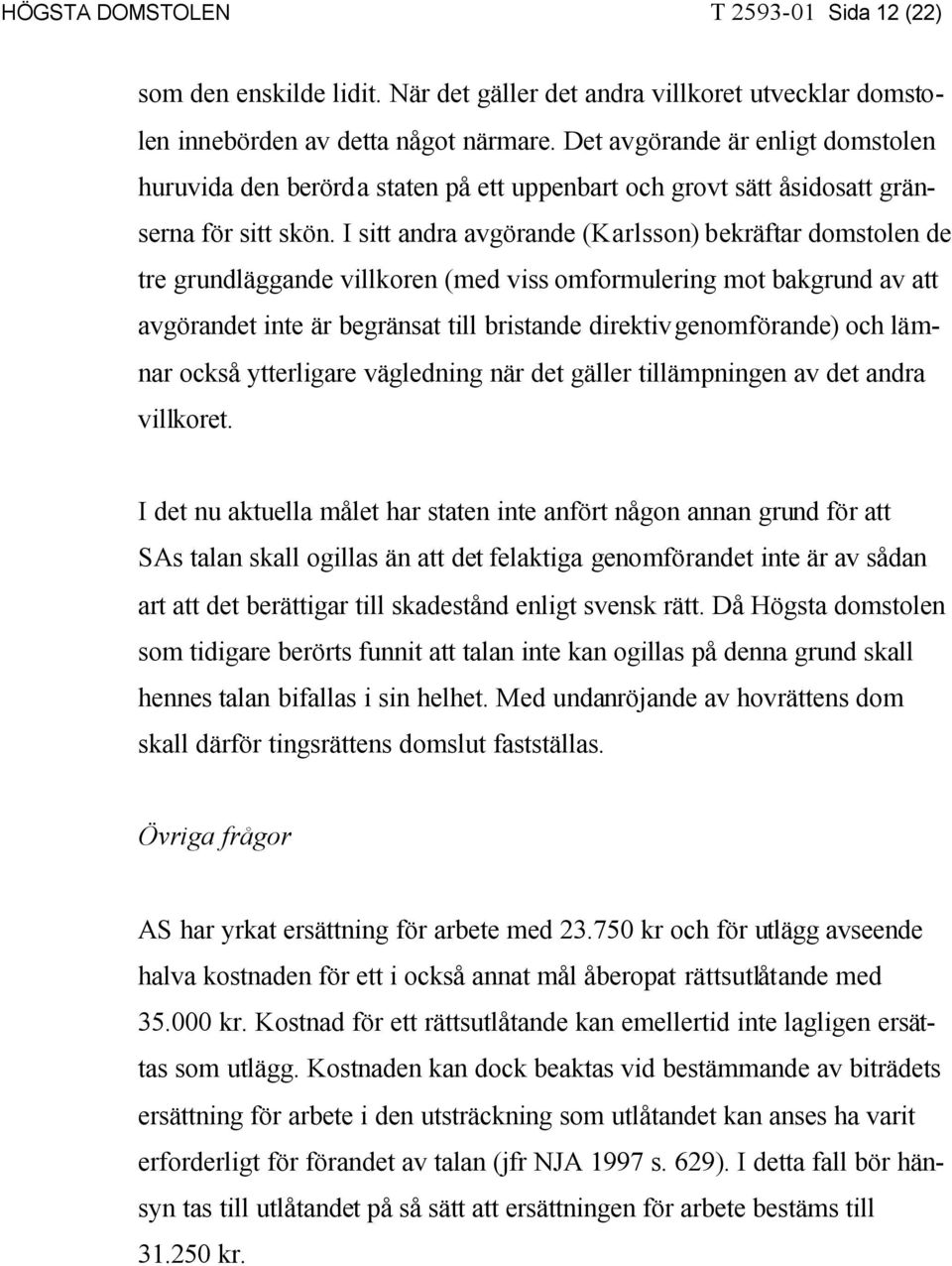 HÖGSTA DOMSTOLEN T 2593-01 Sida 12 (22)

som den enskilde lidit. När det gäller det andra villkoret utvecklar domstolen innebörden av detta något närmare. Det avgörande är enligt domstolen huruvida den berörda staten på ett uppenbart och grovt sätt åsidosatt gränserna för sitt skön. I sitt andra avgörande (Karlsson) bekräftar domstolen de tre grundläggande villkoren (med viss omformulering mot bakgrund av att avgörandet inte är begränsat till bristande direktivgenomförande) och lämnar också ytterligare vägledning när det gäller tillämpningen av det andra villkoret.

I det nu aktuella målet har staten inte anfört någon annan grund för att SAs talan skall ogillas än att det felaktiga genomförandet inte är av sådan art att det berättigar till skadestånd enligt svensk rätt. Då Högsta domstolen som tidigare berörts funnit att talan inte kan ogillas på denna grund skall hennes talan bifallas i sin helhet. Med undanröjande av hovrättens dom skall därför tingsrättens domslut fastställas.

Övriga frågor

AS har yrkat ersättning för arbete med 23.750 kr och för utlägg avseende halva kostnaden för ett i också annat mål åberopat rättsutlåtande med 35.000 kr. Kostnad för ett rättsutlåtande kan emellertid inte lagligen ersättas som utlägg. Kostnaden kan dock beaktas vid bestämmande av biträdets ersättning för arbete i den utsträckning som utlåtandet kan anses ha varit erforderligt för förandet av talan (jfr NJA 1997 s. 629). I detta fall bör hänsyn tas till utlåtandet på så sätt att ersättningen för arbete bestäms till 31.250 kr.